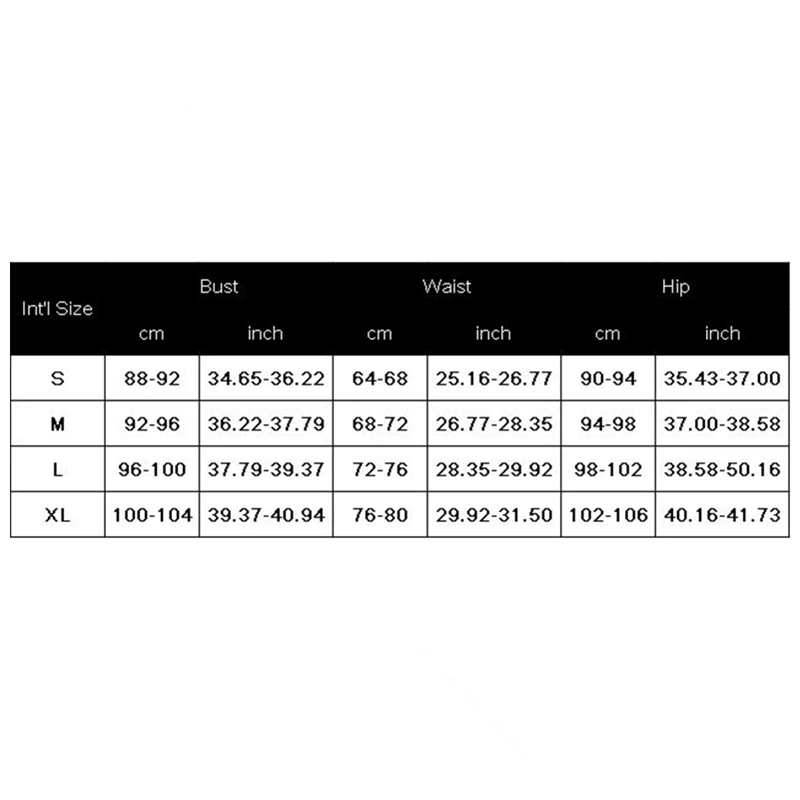 | Int'l Size | Bust | | Waist | | Hip | |
|---|---|---|---|---|---|---|
| | cm | inch | cm | inch | cm | inch |
| S | 88-92 | 34.65-36.22 | 64-68 | 25.16-26.77 | 90-94 | 35.43-37.00 |
| M | 92-96 | 36.22-37.79 | 68-72 | 26.77-28.35 | 94-98 | 37.00-38.58 |
| L | 96-100 | 37.79-39.37 | 72-76 | 28.35-29.92 | 98-102 | 38.58-50.16 |
| XL | 100-104 | 39.37-40.94 | 76-80 | 29.92-31.50 | 102-106 | 40.16-41.73 |